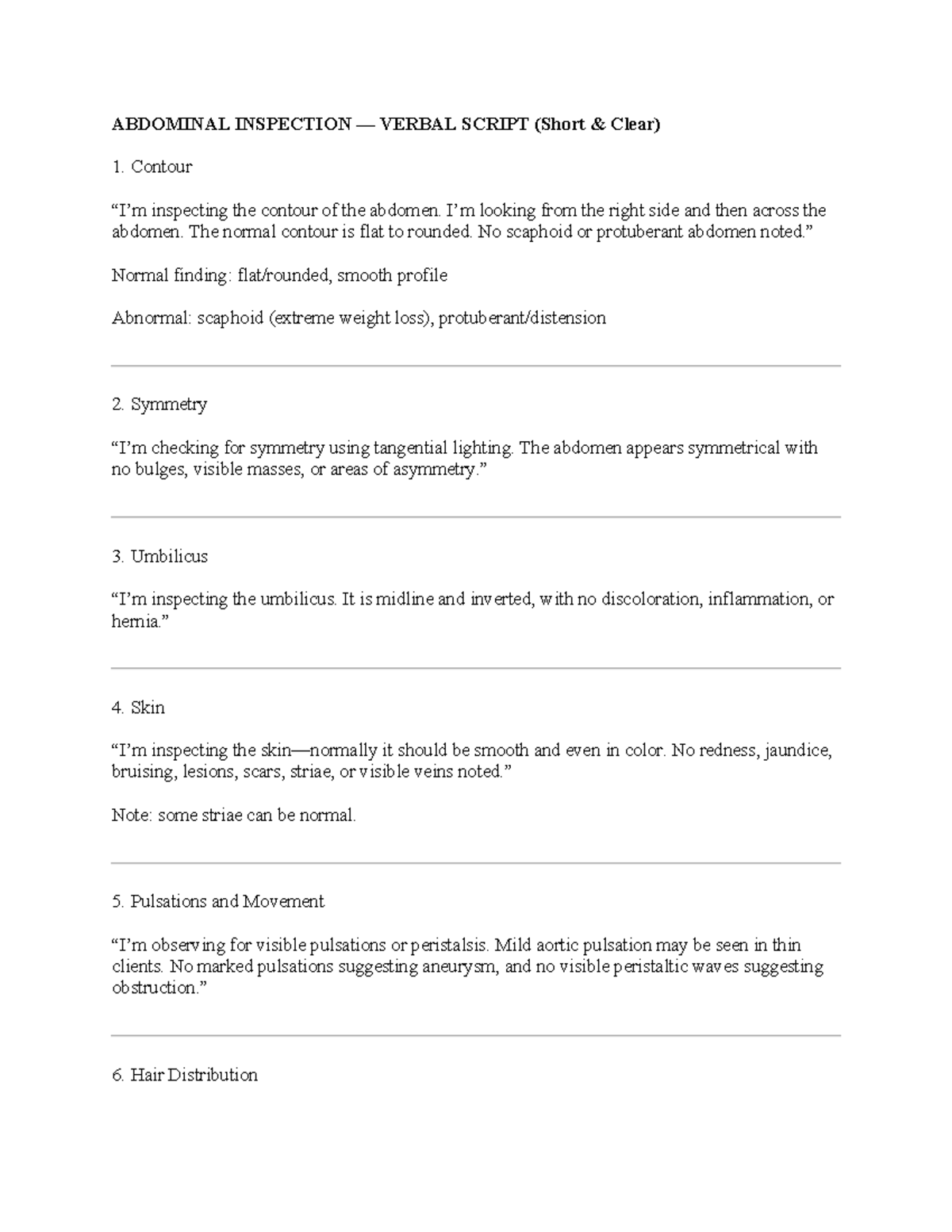 ABDOMINAL INSPECTION — VERBAL SCRIPT (Short & Clear)

1. Contour

"I'm inspecting the contour of the abdomen. I'm looking from the right side and then across the abdomen. The normal contour is flat to rounded. No scaphoid or protuberant abdomen noted."

Normal finding: flat/rounded, smooth profile

Abnormal: scaphoid (extreme weight loss), protuberant/distension

2. Symmetry

"I'm checking for symmetry using tangential lighting. The abdomen appears symmetrical with no bulges, visible masses, or areas of asymmetry."

3. Umbilicus

"I'm inspecting the umbilicus. It is midline and inverted, with no discoloration, inflammation, or hernia."

4. Skin

"I'm inspecting the skin—normally it should be smooth and even in color. No redness, jaundice, bruising, lesions, scars, striae, or visible veins noted."

Note: some striae can be normal.

5. Pulsations and Movement

"I'm observing for visible pulsations or peristalsis. Mild aortic pulsation may be seen in thin clients. No marked pulsations suggesting aneurysm, and no visible peristaltic waves suggesting obstruction."

6. Hair Distribution